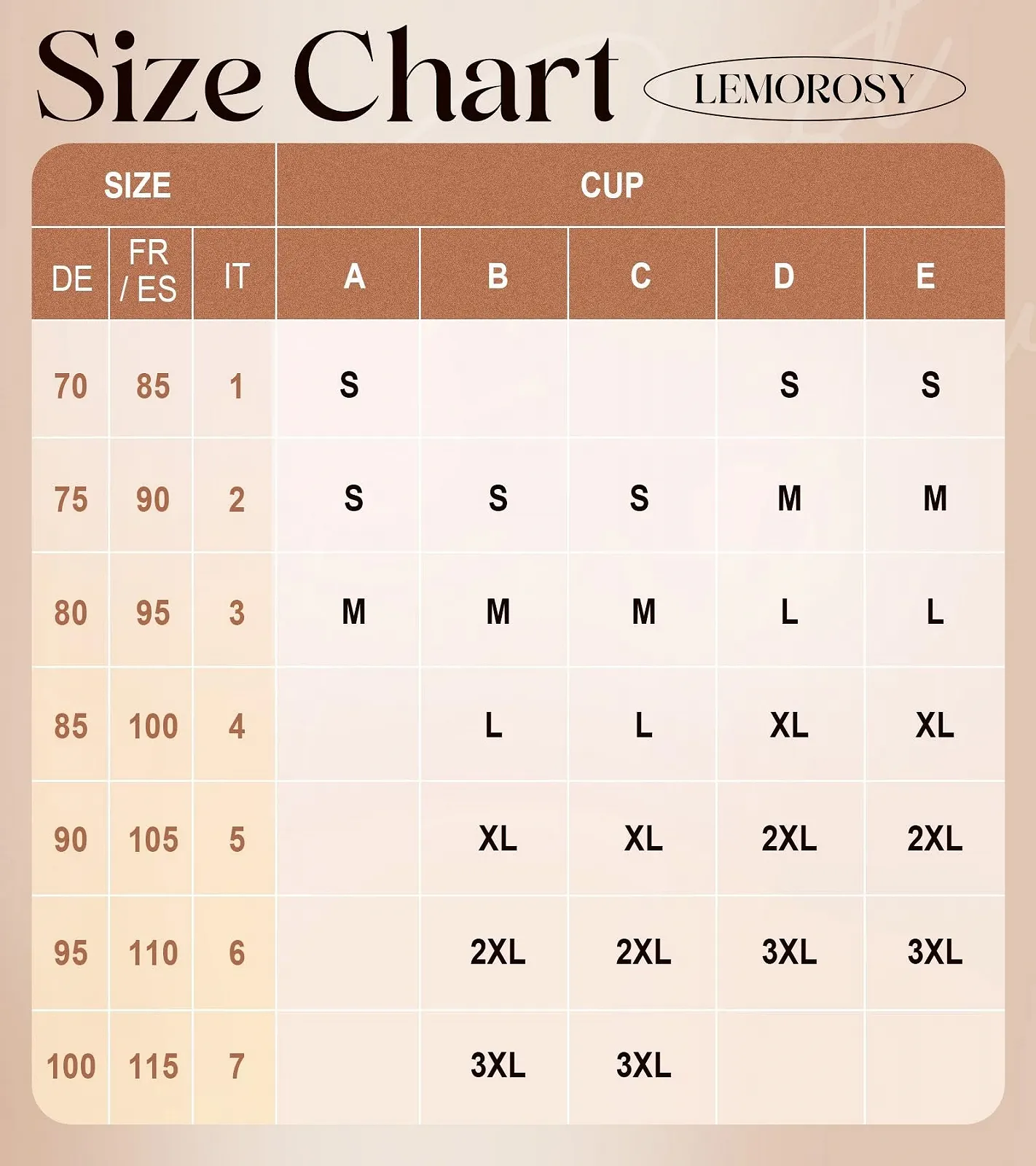 Size Chart

LEMOROSY

| SIZE | | | CUP | | | | |
|---|---|---|---|---|---|---|---|
| DE | FR / ES | IT | A | B | C | D | E |
| 70 | 85 | 1 | S | | | S | S |
| 75 | 90 | 2 | S | S | S | M | M |
| 80 | 95 | 3 | M | M | M | L | L |
| 85 | 100 | 4 | | L | L | XL | XL |
| 90 | 105 | 5 | | XL | XL | 2XL | 2XL |
| 95 | 110 | 6 | | 2XL | 2XL | 3XL | 3XL |
| 100 | 115 | 7 | | 3XL | 3XL | | |